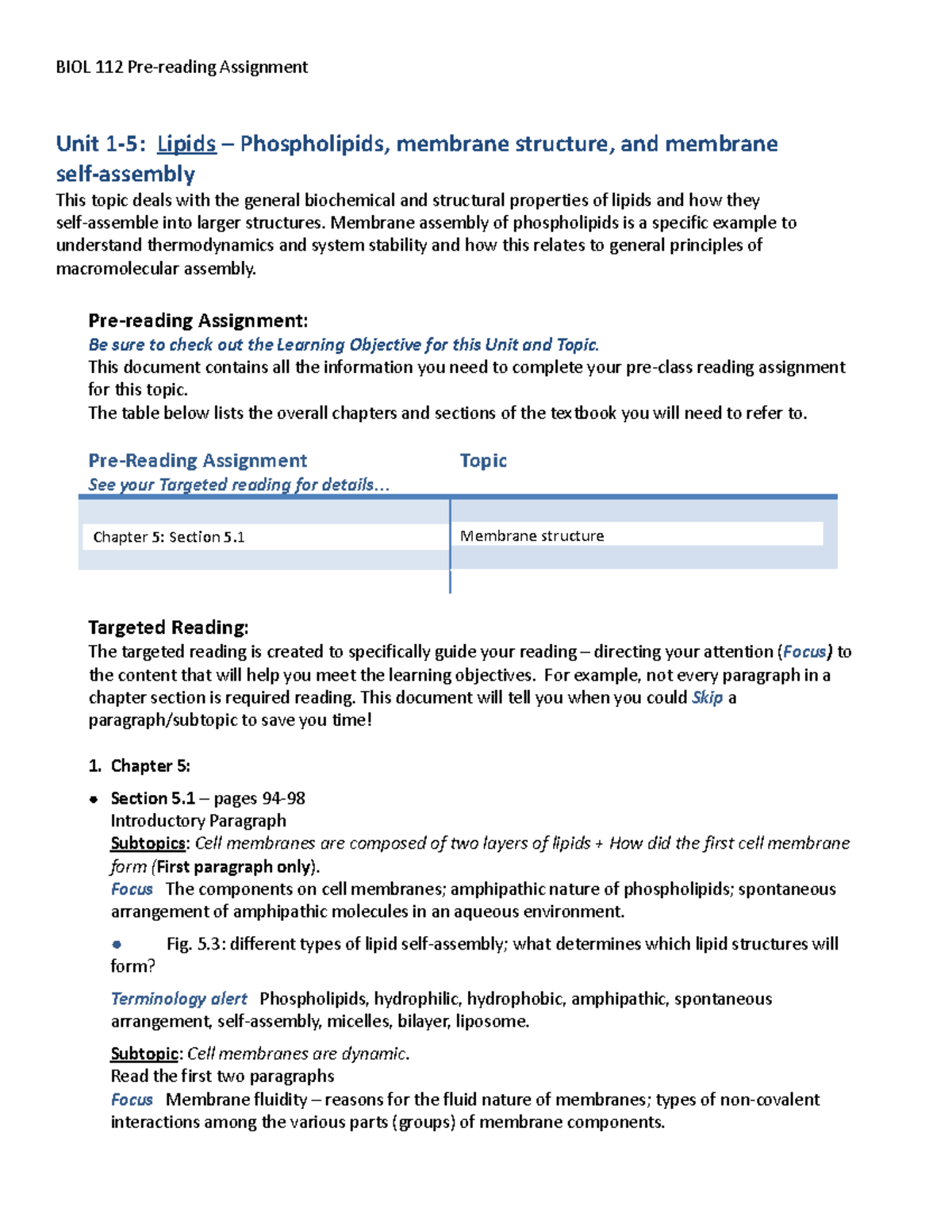 BIOL 112 Pre-reading Assignment

Unit 1-5: Lipids – Phospholipids, membrane structure, and membrane self-assembly

This topic deals with the general biochemical and structural properties of lipids and how they self-assemble into larger structures. Membrane assembly of phospholipids is a specific example to understand thermodynamics and system stability and how this relates to general principles of macromolecular assembly.

Pre-reading Assignment:
Be sure to check out the Learning Objective for this Unit and Topic.
This document contains all the information you need to complete your pre-class reading assignment for this topic.
The table below lists the overall chapters and sections of the textbook you will need to refer to.

| Pre-Reading Assignment See your Targeted reading for details… | Topic |
|---|---|
| Chapter 5: Section 5.1 | Membrane structure |

Targeted Reading:
The targeted reading is created to specifically guide your reading – directing your attention (Focus) to the content that will help you meet the learning objectives. For example, not every paragraph in a chapter section is required reading. This document will tell you when you could Skip a paragraph/subtopic to save you time!

1. Chapter 5:

• Section 5.1 – pages 94-98
Introductory Paragraph
Subtopics: Cell membranes are composed of two layers of lipids + How did the first cell membrane form (First paragraph only).
Focus The components on cell membranes; amphipathic nature of phospholipids; spontaneous arrangement of amphipathic molecules in an aqueous environment.

• Fig. 5.3: different types of lipid self-assembly; what determines which lipid structures will form?

Terminology alert Phospholipids, hydrophilic, hydrophobic, amphipathic, spontaneous arrangement, self-assembly, micelles, bilayer, liposome.

Subtopic: Cell membranes are dynamic.
Read the first two paragraphs
Focus Membrane fluidity – reasons for the fluid nature of membranes; types of non-covalent interactions among the various parts (groups) of membrane components.